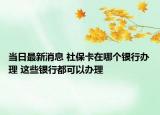 当日最新消息 社保卡在哪个银行办理 这些银行都可以办理